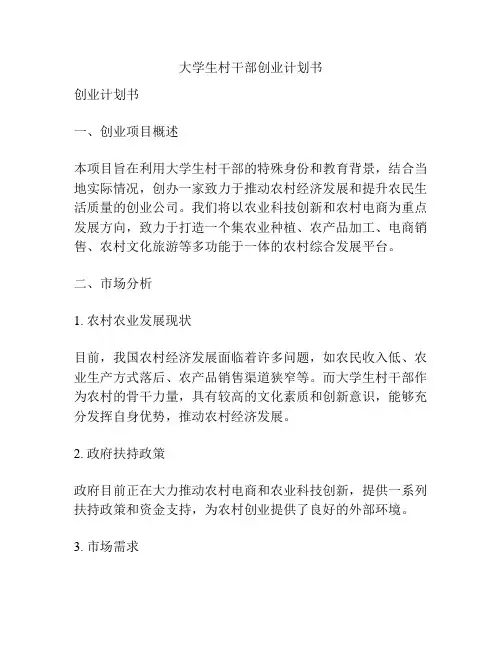 大学生村干部创业计划书

创业计划书

一、创业项目概述

本项目旨在利用大学生村干部的特殊身份和教育背景，结合当地实际情况，创办一家致力于推动农村经济发展和提升农民生活质量的创业公司。我们将以农业科技创新和农村电商为重点发展方向，致力于打造一个集农业种植、农产品加工、电商销售、农村文化旅游等多功能于一体的农村综合发展平台。

二、市场分析

1. 农村农业发展现状

目前，我国农村经济发展面临着许多问题，如农民收入低、农业生产方式落后、农产品销售渠道狭窄等。而大学生村干部作为农村的骨干力量，具有较高的文化素质和创新意识，能够充分发挥自身优势，推动农村经济发展。

2. 政府扶持政策

政府目前正在大力推动农村电商和农业科技创新，提供一系列扶持政策和资金支持，为农村创业提供了良好的外部环境。

3. 市场需求